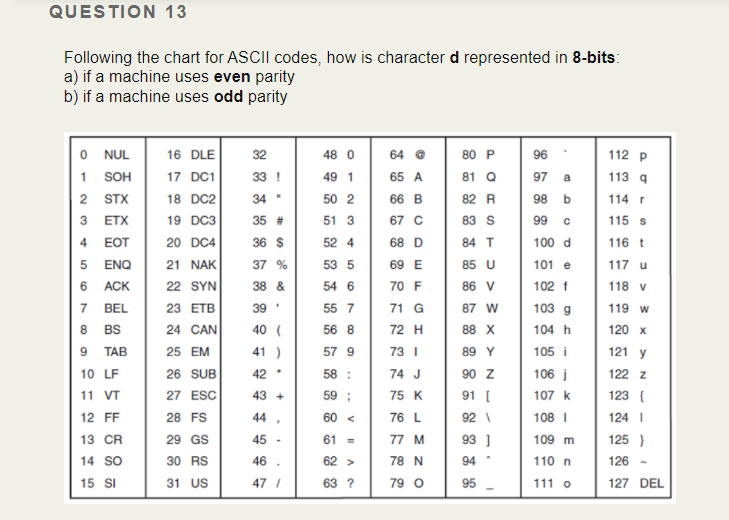 QUESTION 13

Following the chart for ASCII codes, how is character **d** represented in **8-bits**:
a) if a machine uses **even** parity
b) if a machine uses **odd** parity

| 0 NUL | 16 DLE | 32 | 48 0 | 64 @ | 80 P | 96 ` | 112 p |
|---|---|---|---|---|---|---|---|
| 1 SOH | 17 DC1 | 33 ! | 49 1 | 65 A | 81 Q | 97 a | 113 q |
| 2 STX | 18 DC2 | 34 " | 50 2 | 66 B | 82 R | 98 b | 114 r |
| 3 ETX | 19 DC3 | 35 # | 51 3 | 67 C | 83 S | 99 c | 115 s |
| 4 EOT | 20 DC4 | 36 $ | 52 4 | 68 D | 84 T | 100 d | 116 t |
| 5 ENQ | 21 NAK | 37 % | 53 5 | 69 E | 85 U | 101 e | 117 u |
| 6 ACK | 22 SYN | 38 & | 54 6 | 70 F | 86 V | 102 f | 118 v |
| 7 BEL | 23 ETB | 39 ' | 55 7 | 71 G | 87 W | 103 g | 119 w |
| 8 BS | 24 CAN | 40 ( | 56 8 | 72 H | 88 X | 104 h | 120 x |
| 9 TAB | 25 EM | 41 ) | 57 9 | 73 I | 89 Y | 105 i | 121 y |
| 10 LF | 26 SUB | 42 * | 58 : | 74 J | 90 Z | 106 j | 122 z |
| 11 VT | 27 ESC | 43 + | 59 ; | 75 K | 91 [ | 107 k | 123 { |
| 12 FF | 28 FS | 44 , | 60 < | 76 L | 92 \ | 108 l | 124 \| |
| 13 CR | 29 GS | 45 - | 61 = | 77 M | 93 ] | 109 m | 125 } |
| 14 SO | 30 RS | 46 . | 62 > | 78 N | 94 ^ | 110 n | 126 ~ |
| 15 SI | 31 US | 47 / | 63 ? | 79 O | 95 _ | 111 o | 127 DEL |